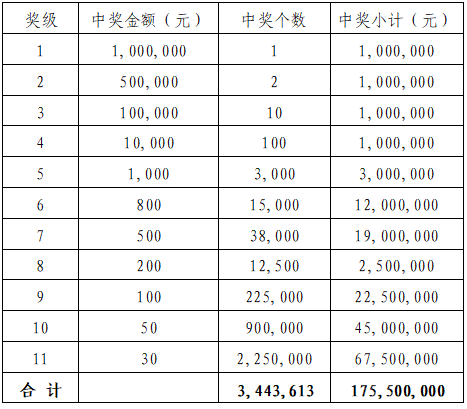 | 奖级 | 中奖金额（元） | 中奖个数 | 中奖小计（元） |
|---|---|---|---|
| 1 | 1,000,000 | 1 | 1,000,000 |
| 2 | 500,000 | 2 | 1,000,000 |
| 3 | 100,000 | 10 | 1,000,000 |
| 4 | 10,000 | 100 | 1,000,000 |
| 5 | 1,000 | 3,000 | 3,000,000 |
| 6 | 800 | 15,000 | 12,000,000 |
| 7 | 500 | 38,000 | 19,000,000 |
| 8 | 200 | 12,500 | 2,500,000 |
| 9 | 100 | 225,000 | 22,500,000 |
| 10 | 50 | 900,000 | 45,000,000 |
| 11 | 30 | 2,250,000 | 67,500,000 |
| 合 计 | | 3,443,613 | 175,500,000 |